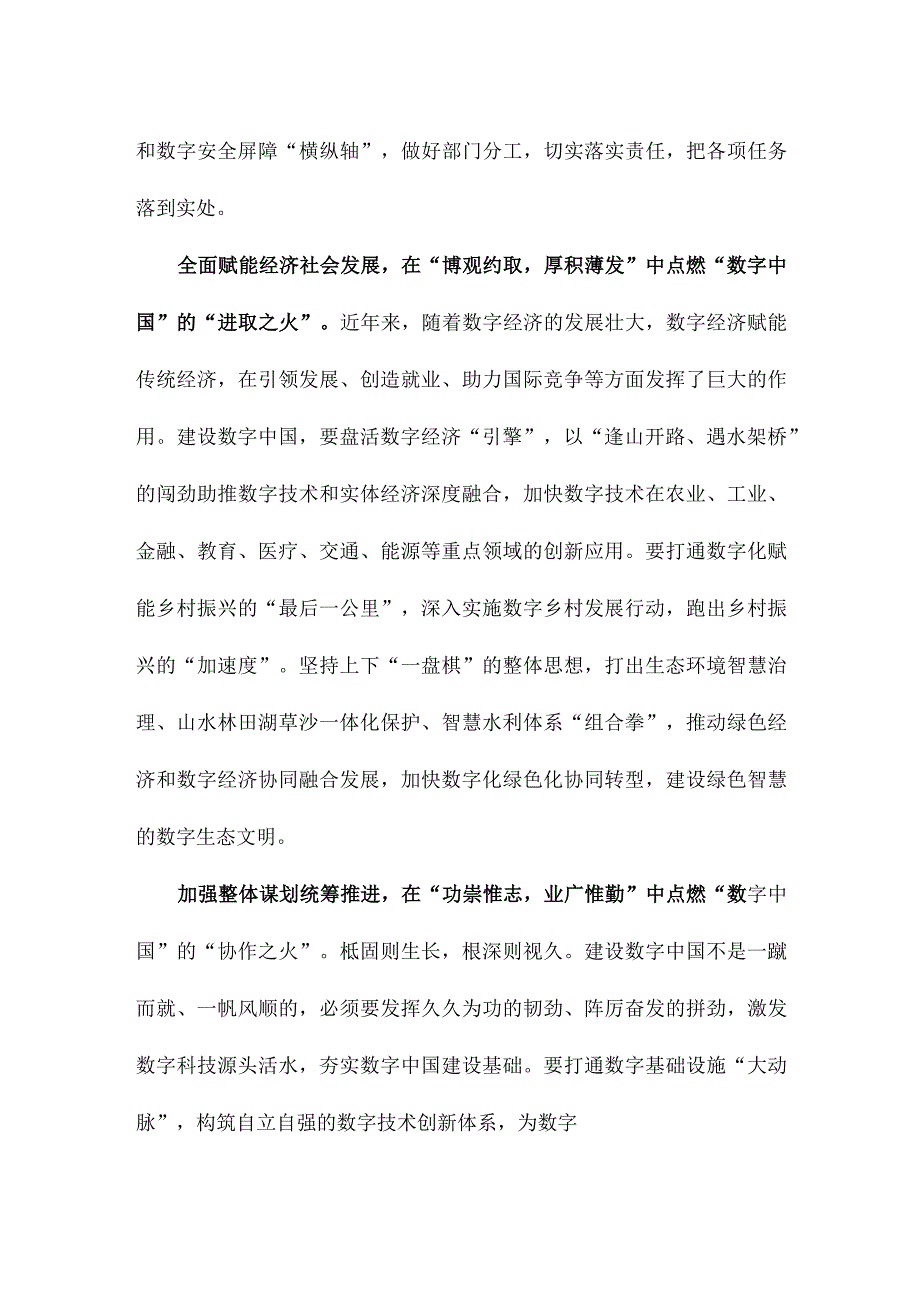 和数字安全屏障“横纵轴”，做好部门分工，切实落实责任，把各项任务落到实处。

全面赋能经济社会发展，在“博观约取，厚积薄发”中点燃“数字中国”的“进取之火”。近年来，随着数字经济的发展壮大，数字经济赋能传统经济，在引领发展、创造就业、助力国际竞争等方面发挥了巨大的作用。建设数字中国，要盘活数字经济“引擎”，以“逢山开路、遇水架桥”的闯劲助推数字技术和实体经济深度融合，加快数字技术在农业、工业、金融、教育、医疗、交通、能源等重点领域的创新应用。要打通数字化赋能乡村振兴的“最后一公里”，深入实施数字乡村发展行动，跑出乡村振兴的“加速度”。坚持上下“一盘棋”的整体思想，打出生态环境智慧治理、山水林田湖草沙一体化保护、智慧水利体系“组合拳”，推动绿色经济和数字经济协同融合发展，加快数字化绿色化协同转型，建设绿色智慧的数字生态文明。

加强整体谋划统筹推进，在“功崇惟志，业广惟勤”中点燃“数字中国”的“协作之火”。柢固则生长，根深则视久。建设数字中国不是一蹴而就、一帆风顺的，必须要发挥久久为功的韧劲、阵厉奋发的拼劲，激发数字科技源头活水，夯实数字中国建设基础。要打通数字基础设施“大动脉”，构筑自立自强的数字技术创新体系，为数字